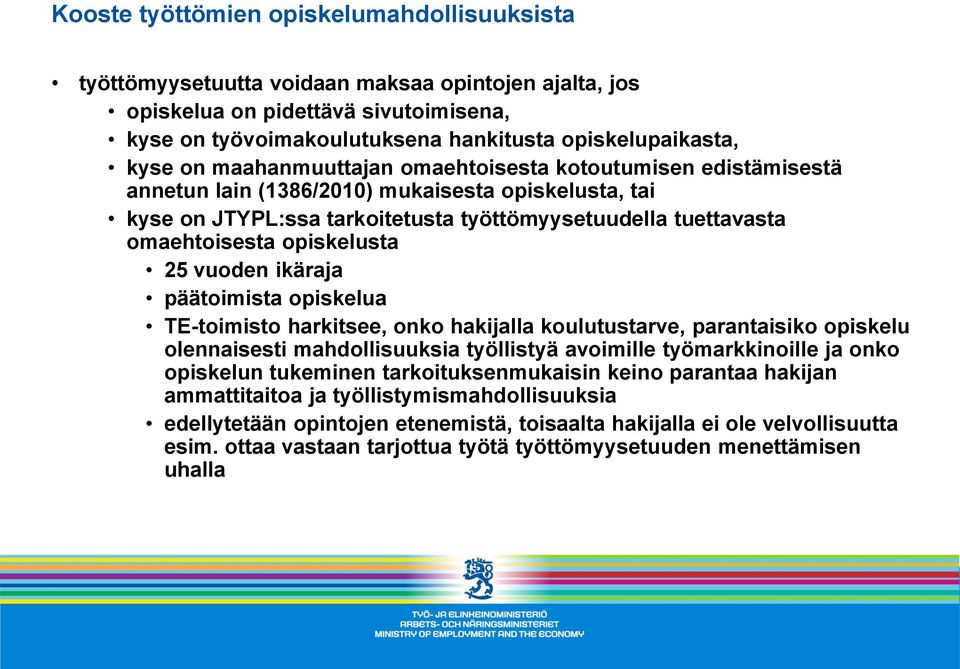 Kooste työttömien opiskelumahdollisuuksista

• työttömyysetuutta voidaan maksaa opintojen ajalta, jos
  • opiskelua on pidettävä sivutoimisena,
  • kyse on työvoimakoulutuksena hankitusta opiskelupaikasta,
  • kyse on maahanmuuttajan omaehtoisesta kotoutumisen edistämisestä annetun lain (1386/2010) mukaisesta opiskelusta, tai
  • kyse on JTYPL:ssa tarkoitetusta työttömyysetuudella tuettavasta omaehtoisesta opiskelusta
    • 25 vuoden ikäraja
    • päätoimista opiskelua
    • TE-toimisto harkitsee, onko hakijalla koulutustarve, parantaisiko opiskelu olennaisesti mahdollisuuksia työllistyä avoimille työmarkkinoille ja onko opiskelun tukeminen tarkoituksenmukaisin keino parantaa hakijan ammattitaitoa ja työllistymismahdollisuuksia
    • edellytetään opintojen etenemistä, toisaalta hakijalla ei ole velvollisuutta esim. ottaa vastaan tarjottua työtä työttömyysetuuden menettämisen uhalla

TYÖ- JA ELINKEINOMINISTERIÖ
ARBETS- OCH NÄRINGSMINISTERIET
MINISTRY OF EMPLOYMENT AND THE ECONOMY